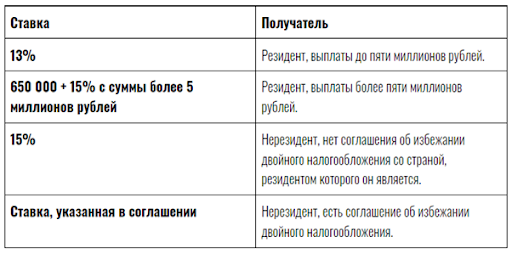 | Ставка | Получатель |
|---|---|
| 13% | Резидент, выплаты до пяти миллионов рублей. |
| 650 000 + 15% с суммы более 5 миллионов рублей | Резидент, выплаты более пяти миллионов рублей. |
| 15% | Нерезидент, нет соглашения об избежании двойного налогообложения со страной, резидентом которого он является. |
| Ставка, указанная в соглашении | Нерезидент, есть соглашение об избежании двойного налогообложения. |